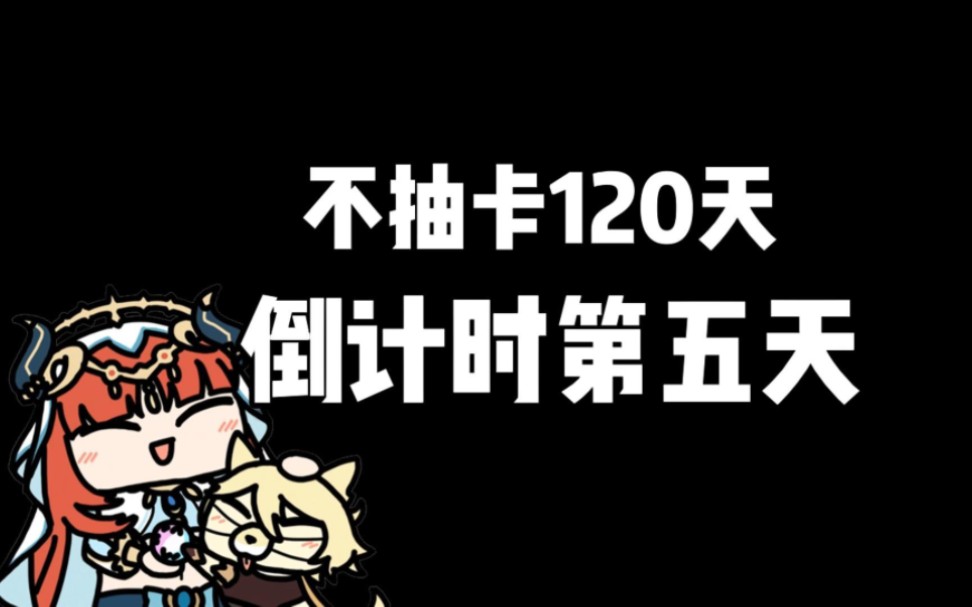 不抽卡120天
倒计时第五天